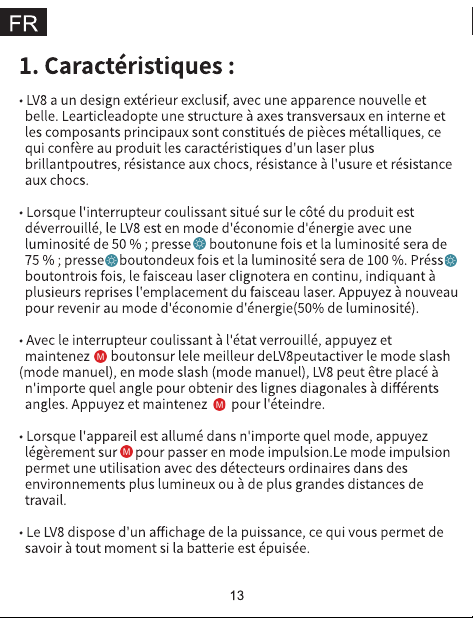 FR

1. Caractéristiques :

• LV8 a un design extérieur exclusif, avec une apparence nouvelle et belle. Learticleadopte une structure à axes transversaux en interne et les composants principaux sont constitués de pièces métalliques, ce qui confère au produit les caractéristiques d'un laser plus brillantpoutres, résistance aux chocs, résistance à l'usure et résistance aux chocs.

• Lorsque l'interrupteur coulissant situé sur le côté du produit est déverrouillé, le LV8 est en mode d'économie d'énergie avec une luminosité de 50 % ; presse boutonune fois et la luminosité sera de 75 % ; presse boutondeux fois et la luminosité sera de 100 %. Préss boutontrois fois, le faisceau laser clignotera en continu, indiquant à plusieurs reprises l'emplacement du faisceau laser. Appuyez à nouveau pour revenir au mode d'économie d'énergie(50% de luminosité).

• Avec le interrupteur coulissant à l'état verrouillé, appuyez et maintenez M boutonsur lele meilleur deLV8peutactiver le mode slash (mode manuel), en mode slash (mode manuel), LV8 peut être placé à n'importe quel angle pour obtenir des lignes diagonales à différents angles. Appuyez et maintenez M pour l'éteindre.

• Lorsque l'appareil est allumé dans n'importe quel mode, appuyez légèrement sur M pour passer en mode impulsion.Le mode impulsion permet une utilisation avec des détecteurs ordinaires dans des environnements plus lumineux ou à de plus grandes distances de travail.

• Le LV8 dispose d'un affichage de la puissance, ce qui vous permet de savoir à tout moment si la batterie est épuisée.

13